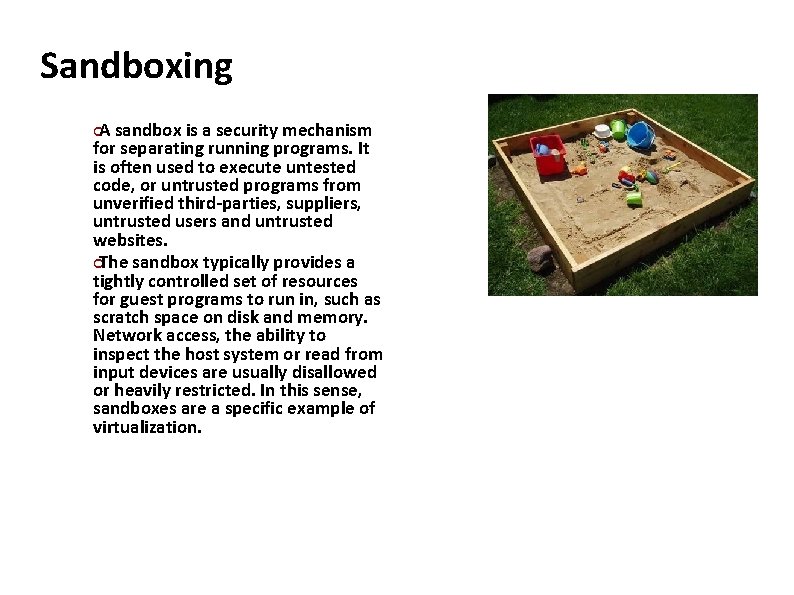 Sandboxing

• A sandbox is a security mechanism for separating running programs. It is often used to execute untested code, or untrusted programs from unverified third-parties, suppliers, untrusted users and untrusted websites.

• The sandbox typically provides a tightly controlled set of resources for guest programs to run in, such as scratch space on disk and memory. Network access, the ability to inspect the host system or read from input devices are usually disallowed or heavily restricted. In this sense, sandboxes are a specific example of virtualization.